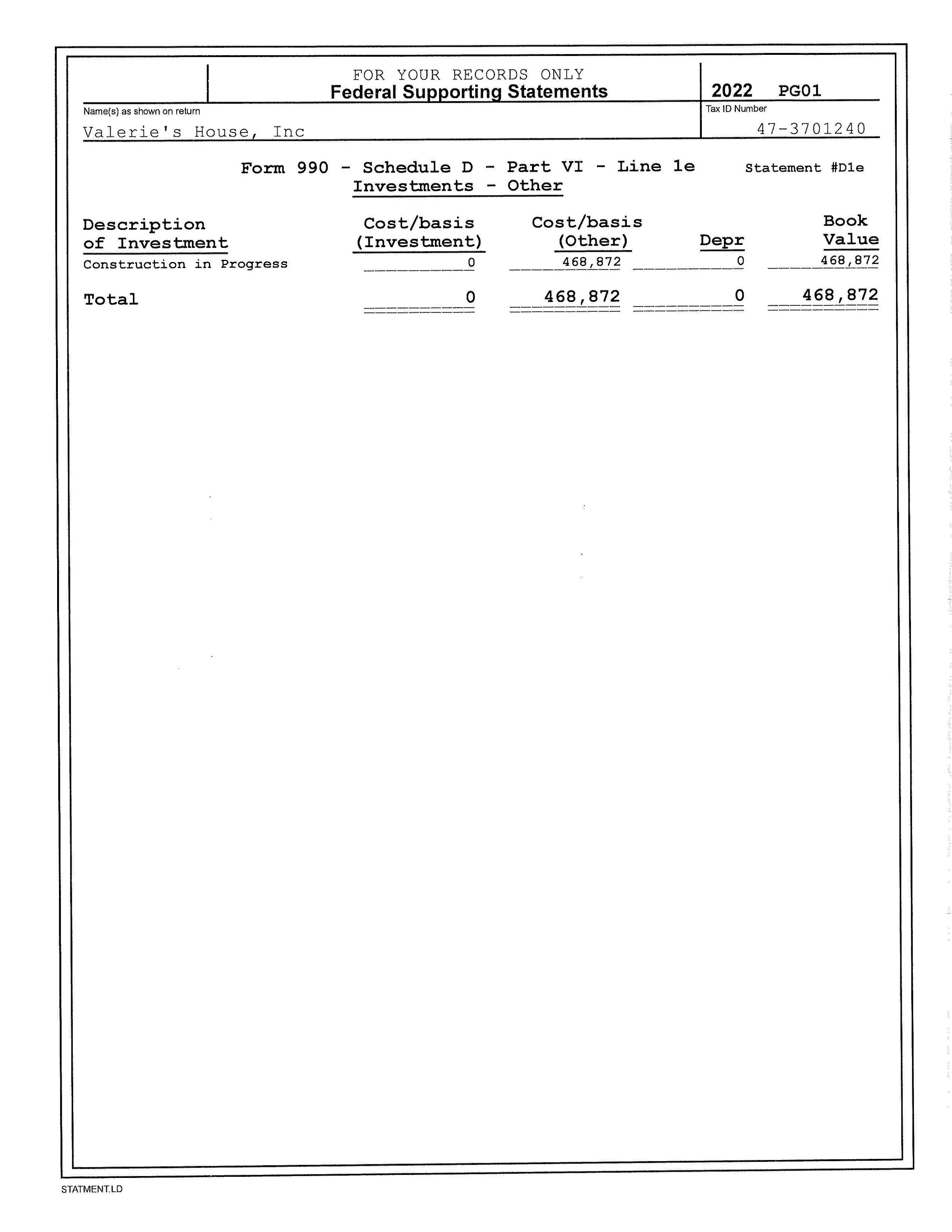 FOR YOUR RECORDS ONLY
Federal Supporting Statements

2022 PG01

Name(s) as shown on return
Valerie's House, Inc

Tax ID Number
47-3701240

Form 990 - Schedule D - Part VI - Line 1e
Investments - Other

Statement #D1e

| Description of Investment | Cost/basis (Investment) | Cost/basis (Other) | Depr | Book Value |
|---|---|---|---|---|
| Construction in Progress | 0 | 468,872 | 0 | 468,872 |
| Total | 0 | 468,872 | 0 | 468,872 |

STATMENT.LD